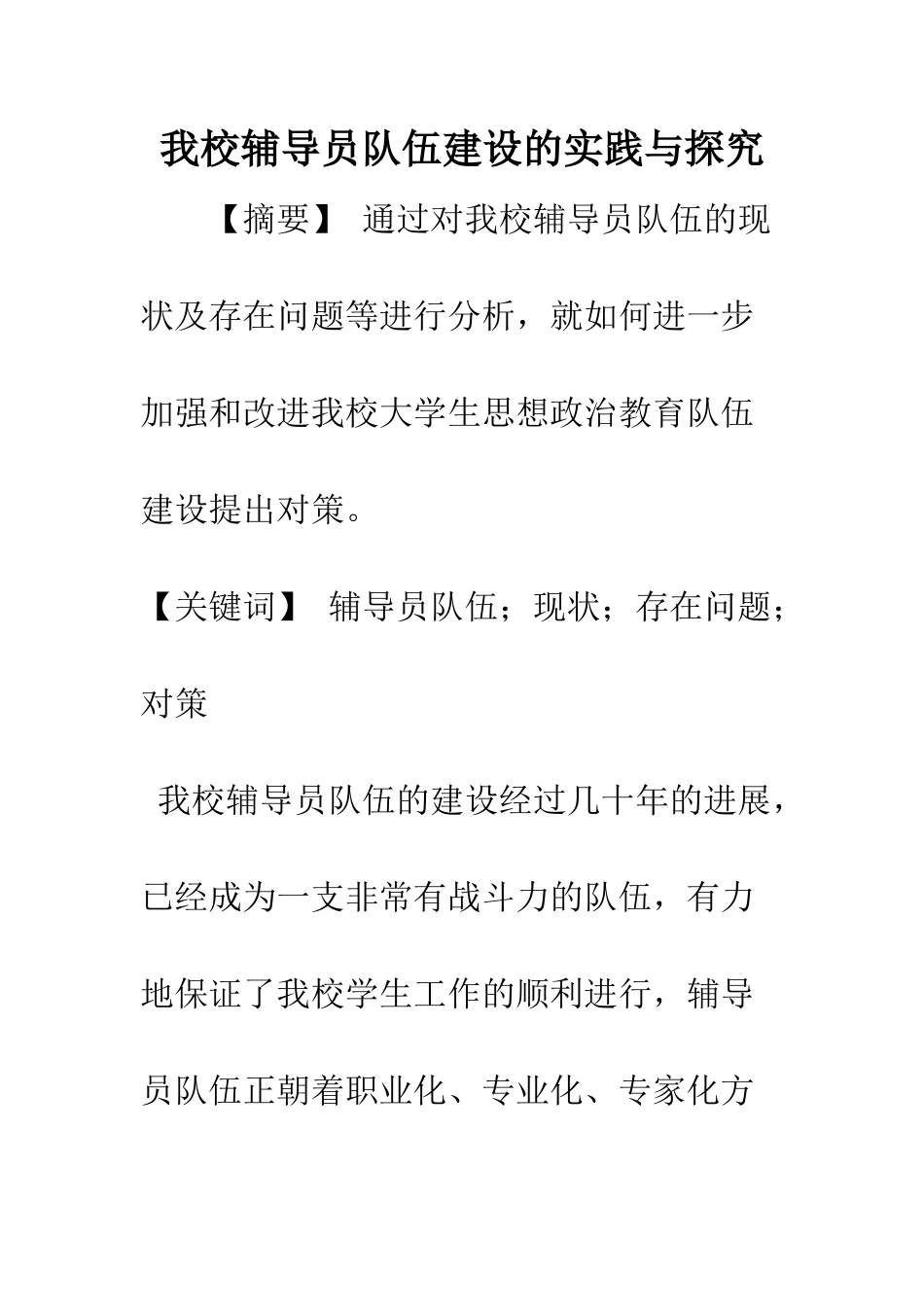 我校辅导员队伍建设的实践与探究

【摘要】 通过对我校辅导员队伍的现状及存在问题等进行分析，就如何进一步加强和改进我校大学生思想政治教育队伍建设提出对策。

【关键词】 辅导员队伍；现状；存在问题；对策

我校辅导员队伍的建设经过几十年的进展，已经成为一支非常有战斗力的队伍，有力地保证了我校学生工作的顺利进行，辅导员队伍正朝着职业化、专业化、专家化方